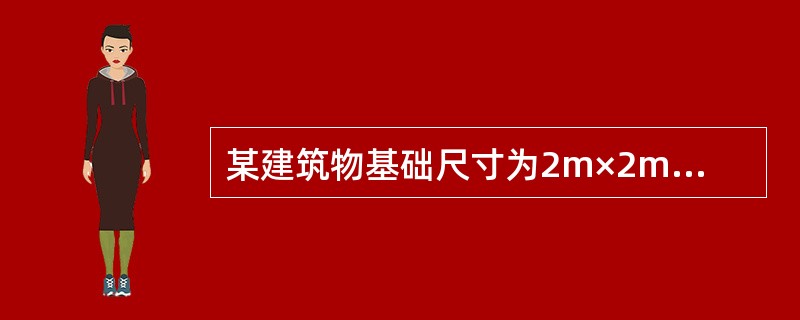 某建筑物基础尺寸为2m×2m...